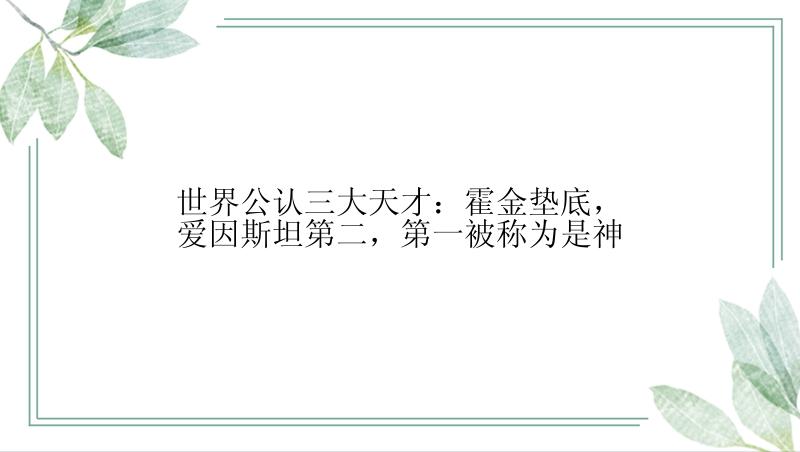 世界公认三大天才：霍金垫底，爱因斯坦第二，第一被称为是神